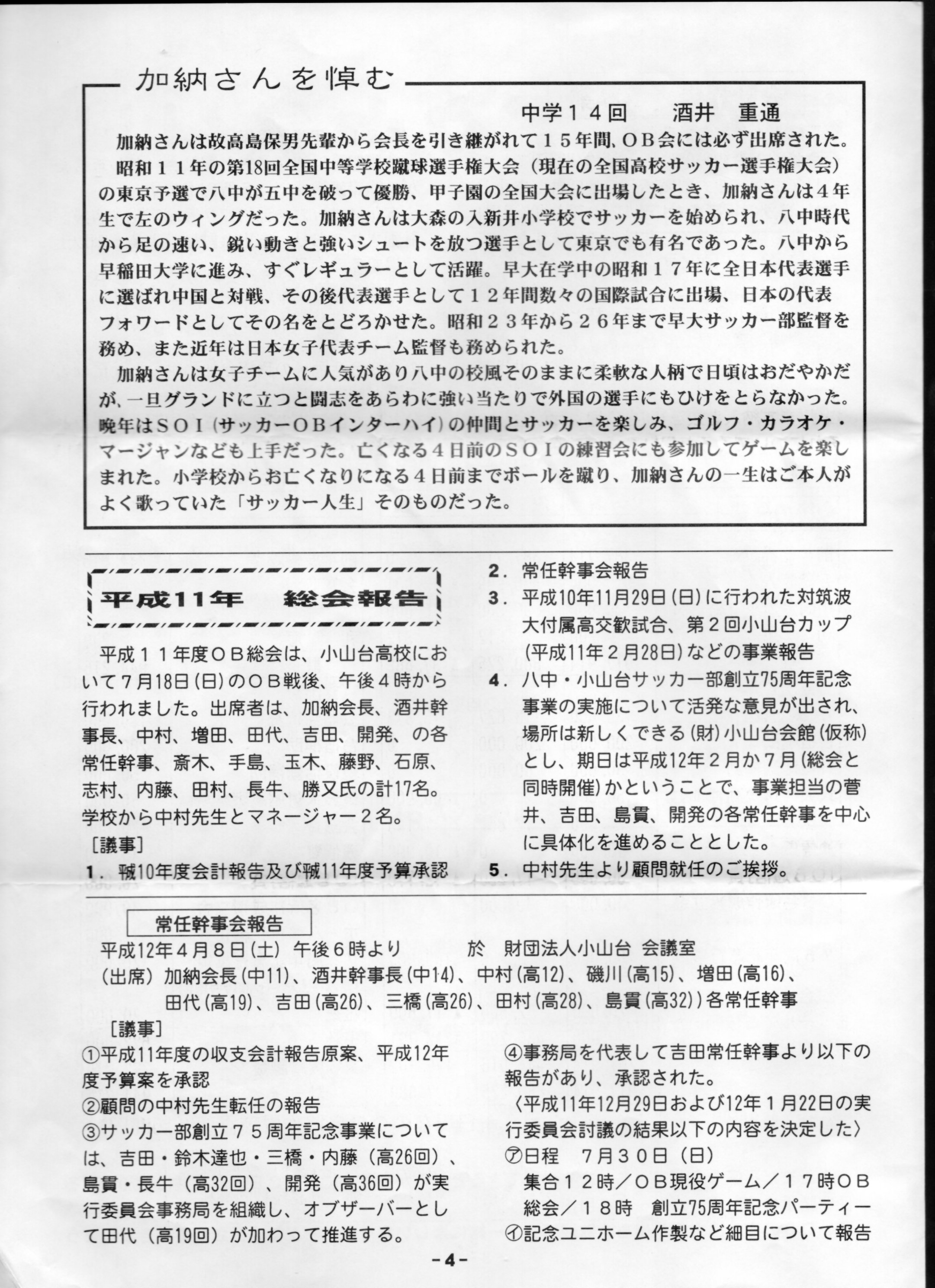 加納さんを悼む

中学１４回　酒井　重通

加納さんは故高島保男先輩から会長を引き継がれて１５年間、ＯＢ会には必ず出席された。

昭和１１年の第18回全国中等学校蹴球選手権大会（現在の全国高校サッカー選手権大会）の東京予選で八中が五中を破って優勝、甲子園の全国大会に出場したとき、加納さんは４年生で左のウィングだった。加納さんは大森の入新井小学校でサッカーを始められ、八中時代から足の速い、鋭い動きと強いシュートを放つ選手として東京でも有名であった。八中から早稲田大学に進み、すぐレギュラーとして活躍。早大在学中の昭和１７年に全日本代表選手に選ばれ中国と対戦、その後代表選手として１２年間数々の国際試合に出場、日本の代表フォワードとしてその名をとどろかせた。昭和２３年から２６年まで早大サッカー部監督を務め、また近年は日本女子代表チーム監督も務められた。

加納さんは女子チームに人気があり八中の校風そのままに柔軟な人柄で日頃はおだやかだが、一旦グランドに立つと闘志をあらわに強い当たりで外国の選手にもひけをとらなかった。晩年はＳＯＩ（サッカーＯＢインターハイ）の仲間とサッカーを楽しみ、ゴルフ・カラオケ・マージャンなども上手だった。亡くなる４日前のＳＯＩの練習会にも参加してゲームを楽しまれた。小学校からお亡くなりになる４日前までボールを蹴り、加納さんの一生はご本人がよく歌っていた「サッカー人生」そのものだった。

平成11年　総会報告

平成１１年度ＯＢ総会は、小山台高校において７月18日（日）のＯＢ戦後、午後４時から行われました。出席者は、加納会長、酒井幹事長、中村、増田、田代、吉田、開発、の各常任幹事、斎木、手島、玉木、藤野、石原、志村、内藤、田村、長牛、勝又氏の計17名。学校から中村先生とマネージャー２名。

［議事］

1．平成10年度会計報告及び平成11年度予算承認

2．常任幹事会報告

3．平成10年11月29日（日）に行われた対筑波大付属高交歓試合、第２回小山台カップ（平成11年２月28日）などの事業報告

4．八中・小山台サッカー部創立75周年記念事業の実施について活発な意見が出され、場所は新しくできる（財）小山台会館（仮称）とし、期日は平成12年２月か７月（総会と同時開催）かということで、事業担当の菅井、吉田、島貫、開発の各常任幹事を中心に具体化を進めることとした。

5．中村先生より顧問就任のご挨拶。

常任幹事会報告

平成12年４月８日（土）午後６時より　於　財団法人小山台 会議室

（出席）加納会長（中11）、酒井幹事長（中14）、中村（高12）、磯川（高15）、増田（高16）、田代（高19）、吉田（高26）、三橋（高26）、田村（高28）、島貫（高32））各常任幹事

［議事］

①平成11年度の収支会計報告原案、平成12年度予算案を承認

②顧問の中村先生転任の報告

③サッカー部創立７５周年記念事業については、吉田・鈴木達也・三橋・内藤（高26回）、島貫・長牛（高32回）、開発（高36回）が実行委員会事務局を組織し、オブザーバーとして田代（高19回）が加わって推進する。

④事務局を代表して吉田常任幹事より以下の報告があり、承認された。

〈平成11年12月29日および12年１月22日の実行委員会討議の結果以下の内容を決定した〉

㋐日程　７月３０日（日）

集合１２時／ＯＢ現役ゲーム／１７時ＯＢ総会／１８時　創立75周年記念パーティー

㋑記念ユニホーム作製など細目について報告

-4-